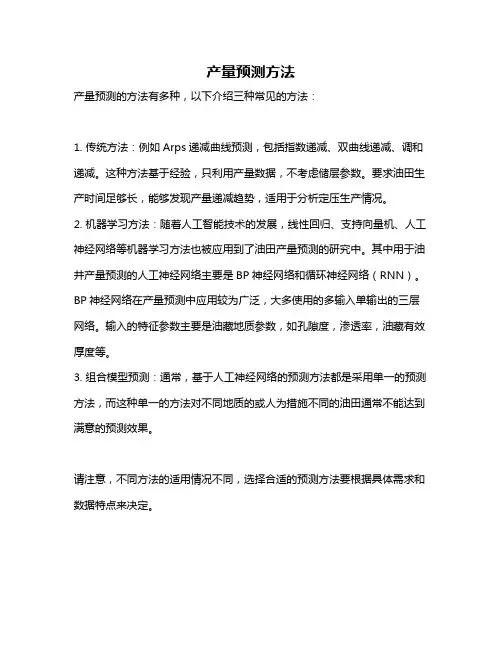 产量预测方法

产量预测的方法有多种，以下介绍三种常见的方法：

1. 传统方法：例如 Arps 递减曲线预测，包括指数递减、双曲线递减、调和递减。这种方法基于经验，只利用产量数据，不考虑储层参数。要求油田生产时间足够长，能够发现产量递减趋势，适用于分析定压生产情况。
2. 机器学习方法：随着人工智能技术的发展，线性回归、支持向量机、人工神经网络等机器学习方法也被应用到了油田产量预测的研究中。其中用于油井产量预测的人工神经网络主要是 BP 神经网络和循环神经网络（RNN）。BP 神经网络在产量预测中应用较为广泛，大多使用的多输入单输出的三层网络。输入的特征参数主要是油藏地质参数，如孔隙度，渗透率，油藏有效厚度等。
3. 组合模型预测：通常，基于人工神经网络的预测方法都是采用单一的预测方法，而这种单一的方法对不同地质的或人为措施不同的油田通常不能达到满意的预测效果。

请注意，不同方法的适用情况不同，选择合适的预测方法要根据具体需求和数据特点来决定。